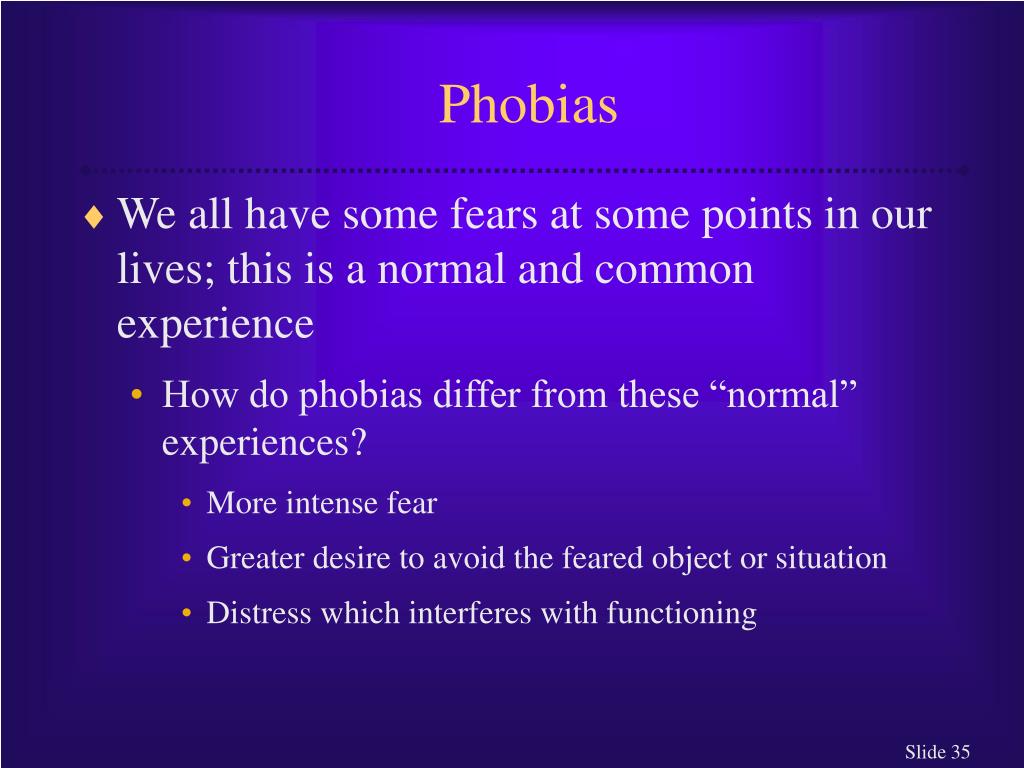 Phobias

♦ We all have some fears at some points in our lives; this is a normal and common experience

• How do phobias differ from these “normal” experiences?

• More intense fear

• Greater desire to avoid the feared object or situation

• Distress which interferes with functioning

Slide 35